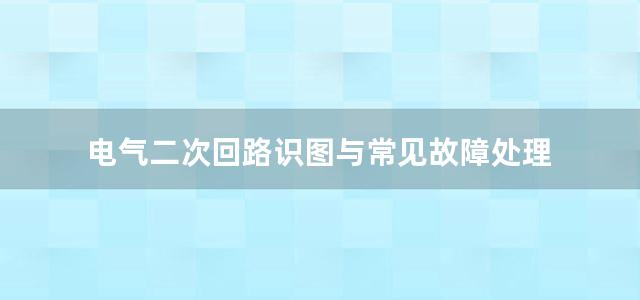 电气二次回路识图与常见故障处理